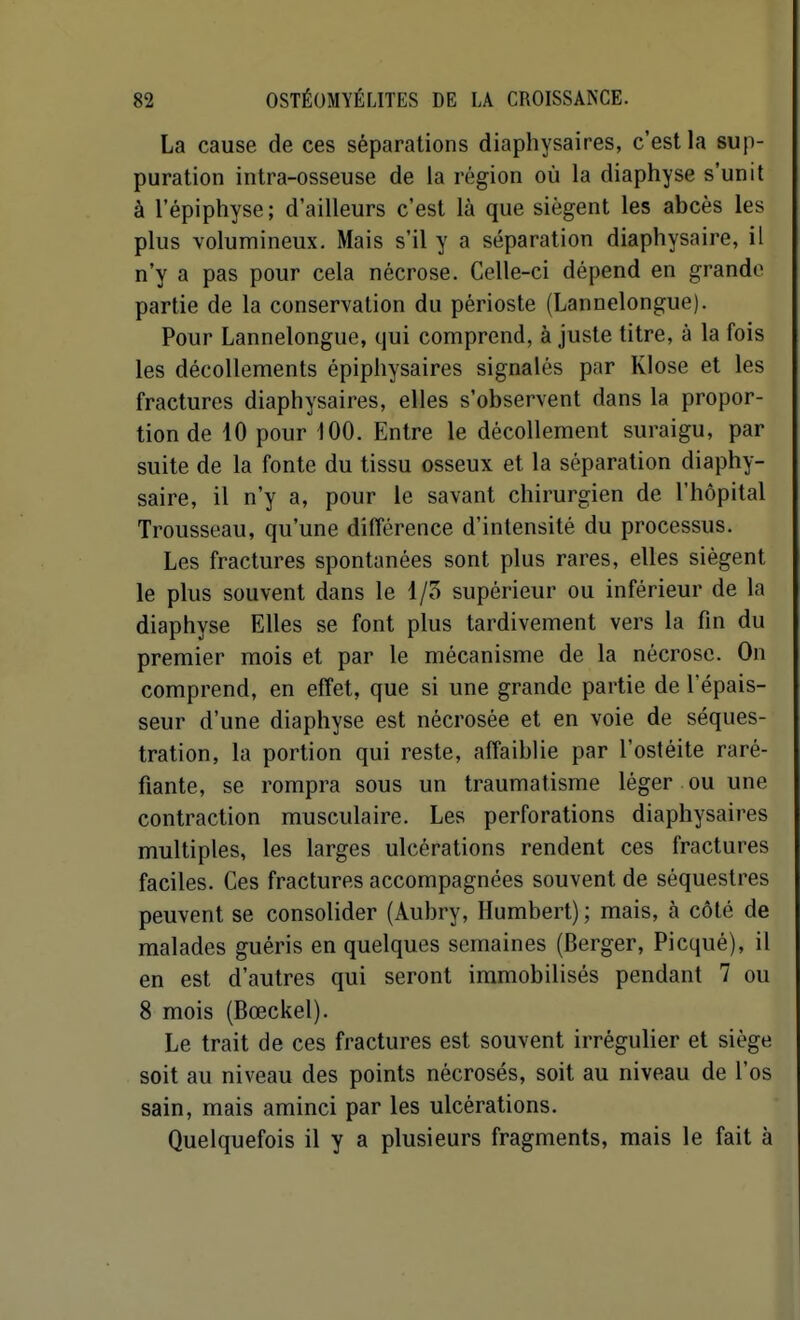 82 OSTÉOMYÉLITES DE LA CROISSANCE.

La cause de ces séparations diaphysaires, c'est la suppuration intra-osseuse de la région où la diaphyse s'unit à l'épiphyse; d'ailleurs c'est là que siègent les abcès les plus volumineux. Mais s'il y a séparation diaphysaire, il n'y a pas pour cela nécrose. Celle-ci dépend en grande partie de la conservation du périoste (Lannelongue).

Pour Lannelongue, qui comprend, à juste titre, à la fois les décollements épiphysaires signalés par Klose et les fractures diaphysaires, elles s'observent dans la proportion de 10 pour 100. Entre le décollement suraigu, par suite de la fonte du tissu osseux et la séparation diaphysaire, il n'y a, pour le savant chirurgien de l'hôpital Trousseau, qu'une différence d'intensité du processus.

Les fractures spontanées sont plus rares, elles siègent le plus souvent dans le 1/3 supérieur ou inférieur de la diaphyse Elles se font plus tardivement vers la fin du premier mois et par le mécanisme de la nécrose. On comprend, en effet, que si une grande partie de l'épaisseur d'une diaphyse est nécrosée et en voie de séquestration, la portion qui reste, affaiblie par l'ostéite raréfiante, se rompra sous un traumatisme léger ou une contraction musculaire. Les perforations diaphysaires multiples, les larges ulcérations rendent ces fractures faciles. Ces fractures accompagnées souvent de séquestres peuvent se consolider (Aubry, Humbert); mais, à côté de malades guéris en quelques semaines (Berger, Picqué), il en est d'autres qui seront immobilisés pendant 7 ou 8 mois (Bœckel).

Le trait de ces fractures est souvent irrégulier et siège soit au niveau des points nécrosés, soit au niveau de l'os sain, mais aminci par les ulcérations.

Quelquefois il y a plusieurs fragments, mais le fait à